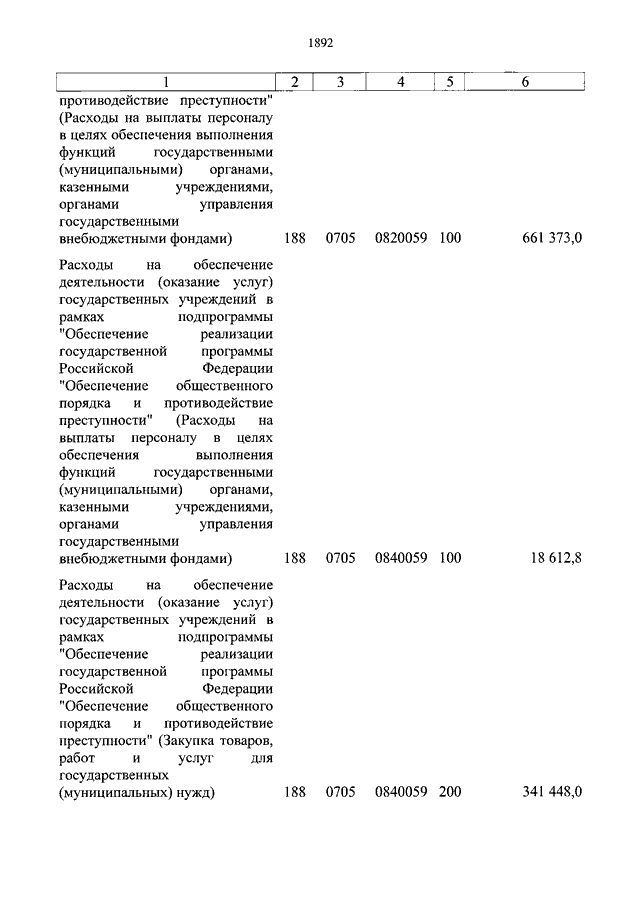 1892

| 1 | 2 | 3 | 4 | 5 | 6 |
|---|---|---|---|---|---|
| противодействие преступности" (Расходы на выплаты персоналу в целях обеспечения выполнения функций государственными (муниципальными) органами, казенными учреждениями, органами управления государственными внебюджетными фондами) | 188 | 0705 | 0820059 | 100 | 661 373,0 |
| Расходы на обеспечение деятельности (оказание услуг) государственных учреждений в рамках подпрограммы "Обеспечение реализации государственной программы Российской Федерации "Обеспечение общественного порядка и противодействие преступности" (Расходы на выплаты персоналу в целях обеспечения выполнения функций государственными (муниципальными) органами, казенными учреждениями, органами управления государственными внебюджетными фондами) | 188 | 0705 | 0840059 | 100 | 18 612,8 |
| Расходы на обеспечение деятельности (оказание услуг) государственных учреждений в рамках подпрограммы "Обеспечение реализации государственной программы Российской Федерации "Обеспечение общественного порядка и противодействие преступности" (Закупка товаров, работ и услуг для государственных (муниципальных) нужд) | 188 | 0705 | 0840059 | 200 | 341 448,0 |